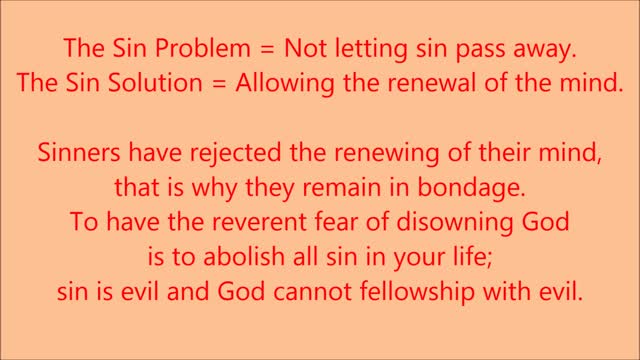 The Sin Problem = Not letting sin pass away.
The Sin Solution = Allowing the renewal of the mind.

Sinners have rejected the renewing of their mind, that is why they remain in bondage. To have the reverent fear of disowning God is to abolish all sin in your life; sin is evil and God cannot fellowship with evil.